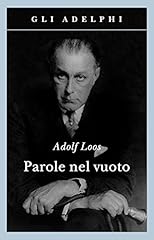 GLI ADELPHI

Adolf Loos

Parole nel vuoto